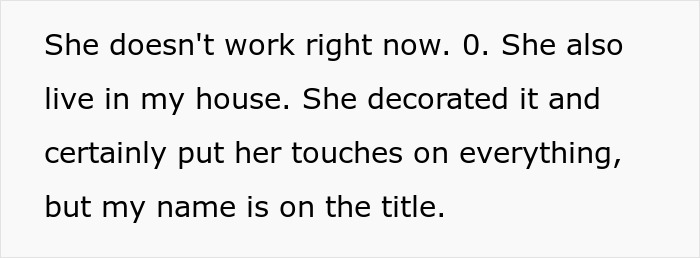 She doesn't work right now. 0. She also live in my house. She decorated it and certainly put her touches on everything, but my name is on the title.